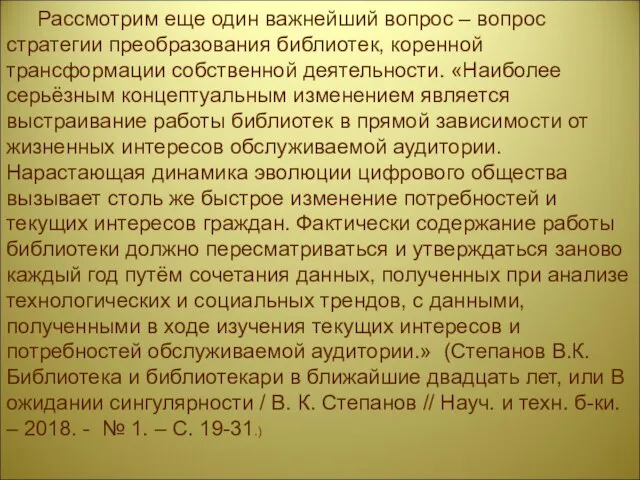 Рассмотрим еще один важнейший вопрос – вопрос стратегии преобразования библиотек, коренной трансформации собственной деятельности. «Наиболее серьёзным концептуальным изменением является выстраивание работы библиотек в прямой зависимости от жизненных интересов обслуживаемой аудитории. Нарастающая динамика эволюции цифрового общества вызывает столь же быстрое изменение потребностей и текущих интересов граждан. Фактически содержание работы библиотеки должно пересматриваться и утверждаться заново каждый год путём сочетания данных, полученных при анализе технологических и социальных трендов, с данными, полученными в ходе изучения текущих интересов и потребностей обслуживаемой аудитории.» (Степанов В.К. Библиотека и библиотекари в ближайшие двадцать лет, или В ожидании сингулярности / В. К. Степанов // Науч. и техн. б-ки. – 2018. - № 1. – С. 19-31.)